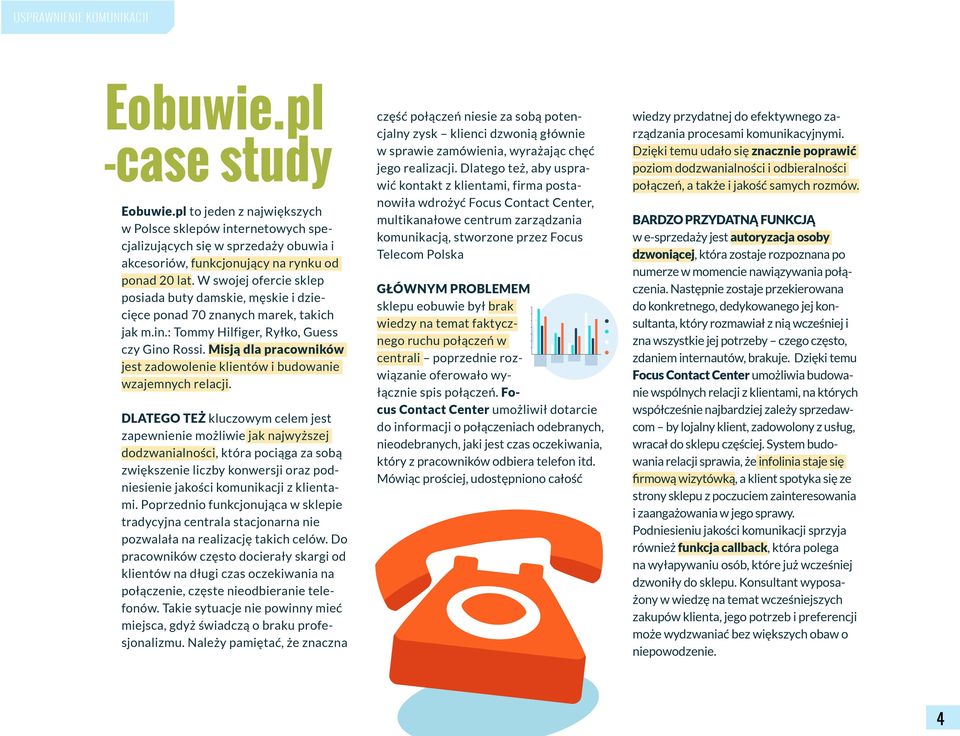 USPRAWNIENIE KOMUNIKACJI

Eobuwie.pl -case study

Eobuwie.pl to jeden z największych w Polsce sklepów internetowych specjalizujących się w sprzedaży obuwia i akcesoriów, funkcjonujący na rynku od ponad 20 lat. W swojej ofercie sklep posiada buty damskie, męskie i dziecięce ponad 70 znanych marek, takich jak m.in.: Tommy Hilfiger, Ryłko, Guess czy Gino Rossi. Misją dla pracowników jest zadowolenie klientów i budowanie wzajemnych relacji.

DLATEGO TEŻ kluczowym celem jest zapewnienie możliwie jak najwyższej dodzwanialności, która pociąga za sobą zwiększenie liczby konwersji oraz podniesienie jakości komunikacji z klientami. Poprzednio funkcjonująca w sklepie tradycyjna centrala stacjonarna nie pozwalała na realizację takich celów. Do pracowników często docierały skargi od klientów na długi czas oczekiwania na połączenie, częste nieodbieranie telefonów. Takie sytuacje nie powinny mieć miejsca, gdyż świadczą o braku profesjonalizmu. Należy pamiętać, że znaczna część połączeń niesie za sobą potencjalny zysk – klienci dzwonią głównie w sprawie zamówienia, wyrażając chęć jego realizacji. Dlatego też, aby usprawić kontakt z klientami, firma postanowiła wdrożyć Focus Contact Center, multikanałowe centrum zarządzania komunikacją, stworzone przez Focus Telecom Polska

GŁÓWNYM PROBLEMEM sklepu eobuwie był brak wiedzy na temat faktycznego ruchu połączeń w centrali – poprzednie rozwiązanie oferowało wyłącznie spis połączeń. Focus Contact Center umożliwił dotarcie do informacji o połączeniach odebranych, nieodebranych, jaki jest czas oczekiwania, który z pracowników odbiera telefon itd. Mówiąc prościej, udostępniono całość wiedzy przydatnej do efektywnego zarządzania procesami komunikacyjnymi. Dzięki temu udało się znacznie poprawić poziom dodzwanialności i odbieralności połączeń, a także i jakość samych rozmów.

BARDZO PRZYDATNĄ FUNKCJĄ w e-sprzedaży jest autoryzacja osoby dzwoniącej, która zostaje rozpoznana po numerze w momencie nawiązywania połączenia. Następnie zostaje przekierowana do konkretnego, dedykowanego jej konsultanta, który rozmawiał z nią wcześniej i zna wszystkie jej potrzeby – czego często, zdaniem internautów, brakuje. Dzięki temu Focus Contact Center umożliwia budowanie wspólnych relacji z klientami, na których współcześnie najbardziej zależy sprzedawcom – by lojalny klient, zadowolony z usług, wracał do sklepu częściej. System budowania relacji sprawia, że infolinia staje się firmową wizytówką, a klient spotyka się ze strony sklepu z poczuciem zainteresowania i zaangażowania w jego sprawy. Podniesieniu jakości komunikacji sprzyja również funkcja callback, która polega na wyłapywaniu osób, które już wcześniej dzwoniły do sklepu. Konsultant wyposażony w wiedzę na temat wcześniejszych zakupów klienta, jego potrzeb i preferencji może wydzwaniać bez większych obaw o niepowodzenie.

4